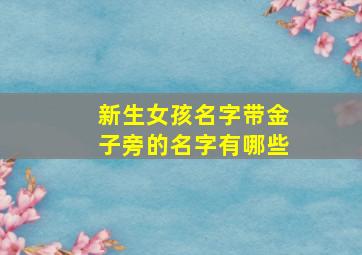 新生女孩名字带金子旁的名字有哪些